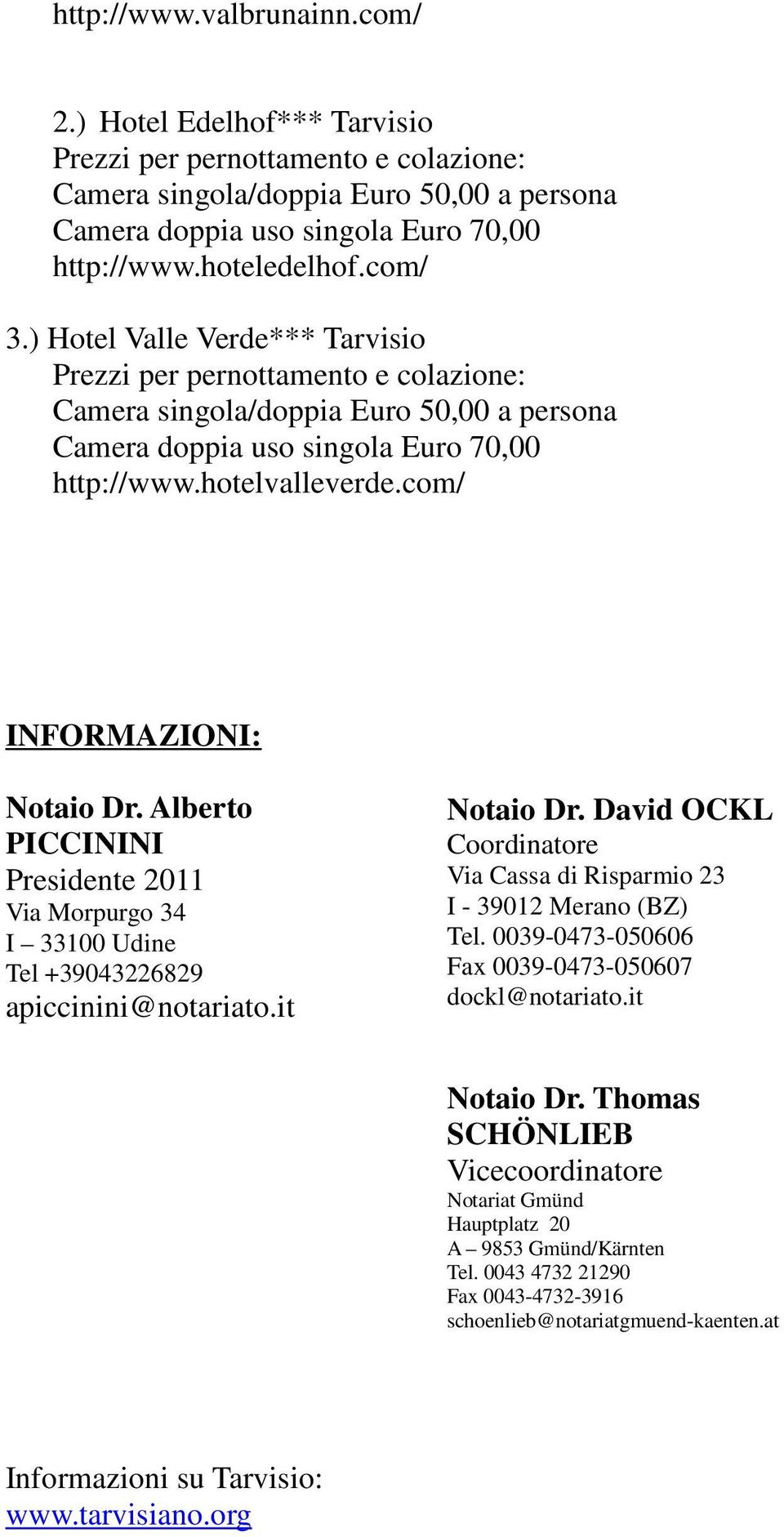 http://www.valbrunainn.com/

2.) Hotel Edelhof*** Tarvisio
Prezzi per pernottamento e colazione:
Camera singola/doppia Euro 50,00 a persona
Camera doppia uso singola Euro 70,00
http://www.hoteledelhof.com/

3.) Hotel Valle Verde*** Tarvisio
Prezzi per pernottamento e colazione:
Camera singola/doppia Euro 50,00 a persona
Camera doppia uso singola Euro 70,00
http://www.hotelvalleverde.com/

INFORMAZIONI:

Notaio Dr. Alberto PICCININI
Presidente 2011
Via Morpurgo 34
I – 33100 Udine
Tel +39043226829
apiccinini@notariato.it

Notaio Dr. David OCKL
Coordinatore
Via Cassa di Risparmio 23
I - 39012 Merano (BZ)
Tel. 0039-0473-050606
Fax 0039-0473-050607
dockl@notariato.it

Notaio Dr. Thomas SCHÖNLIEB
Vicecoordinatore
Notariat Gmünd
Hauptplatz 20
A – 9853 Gmünd/Kärnten
Tel. 0043 4732 21290
Fax 0043-4732-3916
schoenlieb@notariatgmuend-kaenten.at

Informazioni su Tarvisio:
www.tarvisiano.org